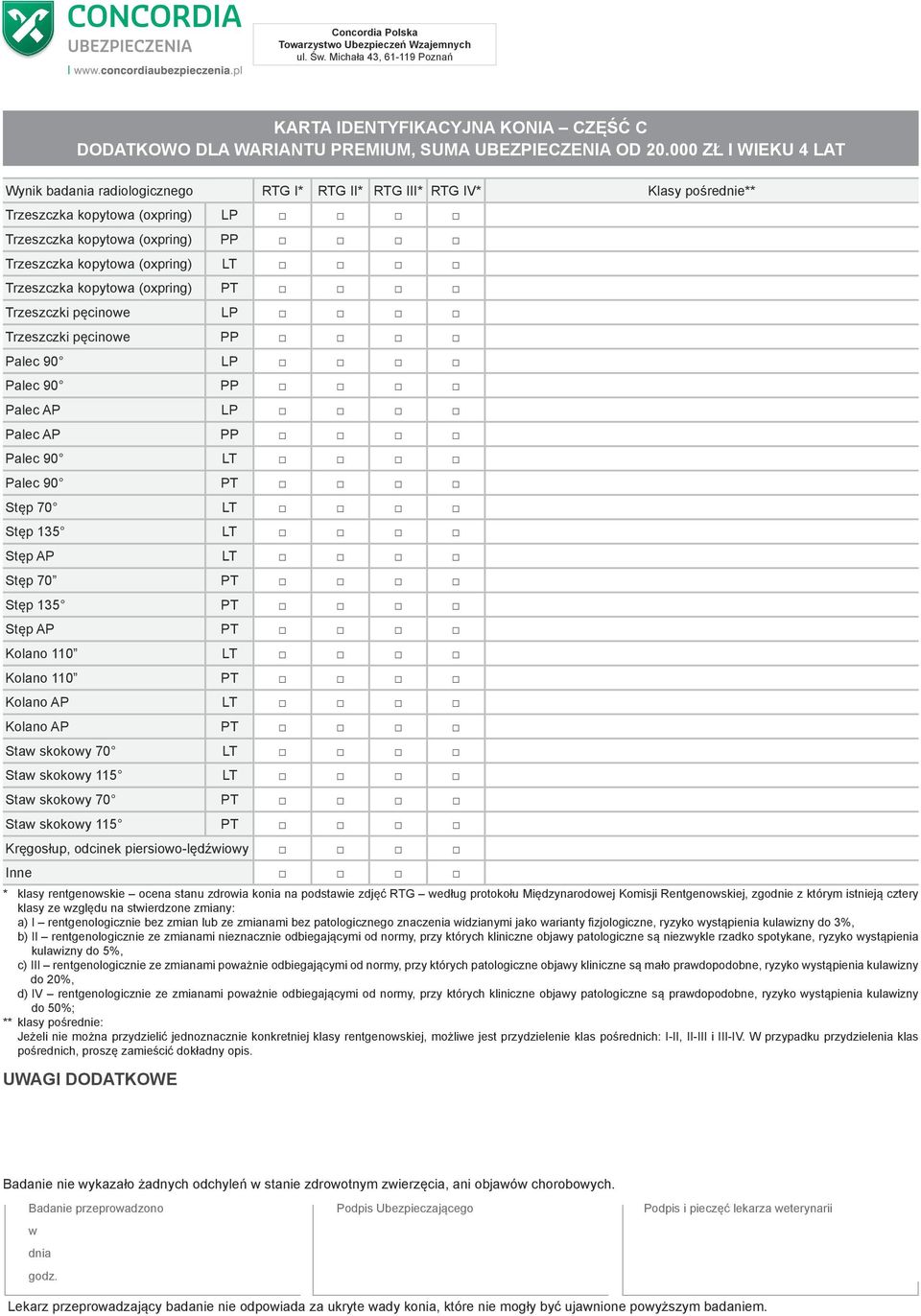 CONCORDIA
UBEZPIECZENIA
www.concordiaubezpieczenia.pl

Concordia Polska
Towarzystwo Ubezpieczeń Wzajemnych
ul. Św. Michała 43, 61-119 Poznań

KARTA IDENTYFIKACYJNA KONIA – CZĘŚĆ C
DODATKOWO DLA WARIANTU PREMIUM, SUMA UBEZPIECZENIA OD 20.000 ZŁ I WIEKU 4 LAT

| Wynik badania radiologicznego | | RTG I* | RTG II* | RTG III* | RTG IV* | Klasy pośrednie** |
|---|---|---|---|---|---|---|
| Trzeszczka kopytowa (oxpring) | LP | □ | □ | □ | □ | |
| Trzeszczka kopytowa (oxpring) | PP | □ | □ | □ | □ | |
| Trzeszczka kopytowa (oxpring) | LT | □ | □ | □ | □ | |
| Trzeszczka kopytowa (oxpring) | PT | □ | □ | □ | □ | |
| Trzeszczki pęcinowe | LP | □ | □ | □ | □ | |
| Trzeszczki pęcinowe | PP | □ | □ | □ | □ | |
| Palec 90° | LP | □ | □ | □ | □ | |
| Palec 90° | PP | □ | □ | □ | □ | |
| Palec AP | LP | □ | □ | □ | □ | |
| Palec AP | PP | □ | □ | □ | □ | |
| Palec 90° | LT | □ | □ | □ | □ | |
| Palec 90° | PT | □ | □ | □ | □ | |
| Stęp 70° | LT | □ | □ | □ | □ | |
| Stęp 135° | LT | □ | □ | □ | □ | |
| Stęp AP | LT | □ | □ | □ | □ | |
| Stęp 70” | PT | □ | □ | □ | □ | |
| Stęp 135° | PT | □ | □ | □ | □ | |
| Stęp AP | PT | □ | □ | □ | □ | |
| Kolano 110” | LT | □ | □ | □ | □ | |
| Kolano 110” | PT | □ | □ | □ | □ | |
| Kolano AP | LT | □ | □ | □ | □ | |
| Kolano AP | PT | □ | □ | □ | □ | |
| Staw skokowy 70° | LT | □ | □ | □ | □ | |
| Staw skokowy 115° | LT | □ | □ | □ | □ | |
| Staw skokowy 70° | PT | □ | □ | □ | □ | |
| Staw skokowy 115° | PT | □ | □ | □ | □ | |
| Kręgosłup, odcinek piersiowo-lędźwiowy | | □ | □ | □ | □ | |
| Inne | | □ | □ | □ | □ | |

* klasy rentgenowskie – ocena stanu zdrowia konia na podstawie zdjęć RTG – według protokołu Międzynarodowej Komisji Rentgenowskiej, zgodnie z którym istnieją cztery klasy ze względu na stwierdzone zmiany:
a) I – rentgenologicznie bez zmian lub ze zmianami bez patologicznego znaczenia widzianymi jako warianty fizjologiczne, ryzyko wystąpienia kulawizny do 3%,
b) II – rentgenologicznie ze zmianami nieznacznie odbiegającymi od normy, przy których kliniczne objawy patologiczne są niezwykle rzadko spotykane, ryzyko wystąpienia kulawizny do 5%,
c) III – rentgenologicznie ze zmianami poważnie odbiegającymi od normy, przy których patologiczne objawy kliniczne są mało prawdopodobne, ryzyko wystąpienia kulawizny do 20%,
d) IV – rentgenologicznie ze zmianami poważnie odbiegającymi od normy, przy których kliniczne objawy patologiczne są prawdopodobne, ryzyko wystąpienia kulawizny do 50%;
** klasy pośrednie:
Jeżeli nie można przydzielić jednoznacznie konkretnej klasy rentgenowskiej, możliwe jest przydzielenie klas pośrednich: I-II, II-III i III-IV. W przypadku przydzielenia klas pośrednich, proszę zamieścić dokładny opis.

UWAGI DODATKOWE

Badanie nie wykazało żadnych odchyleń w stanie zdrowotnym zwierzęcia, ani objawów chorobowych.

Badanie przeprowadzono
w
dnia
godz.

Podpis Ubezpieczającego

Podpis i pieczęć lekarza weterynarii

Lekarz przeprowadzający badanie nie odpowiada za ukryte wady konia, które nie mogły być ujawnione powyższym badaniem.